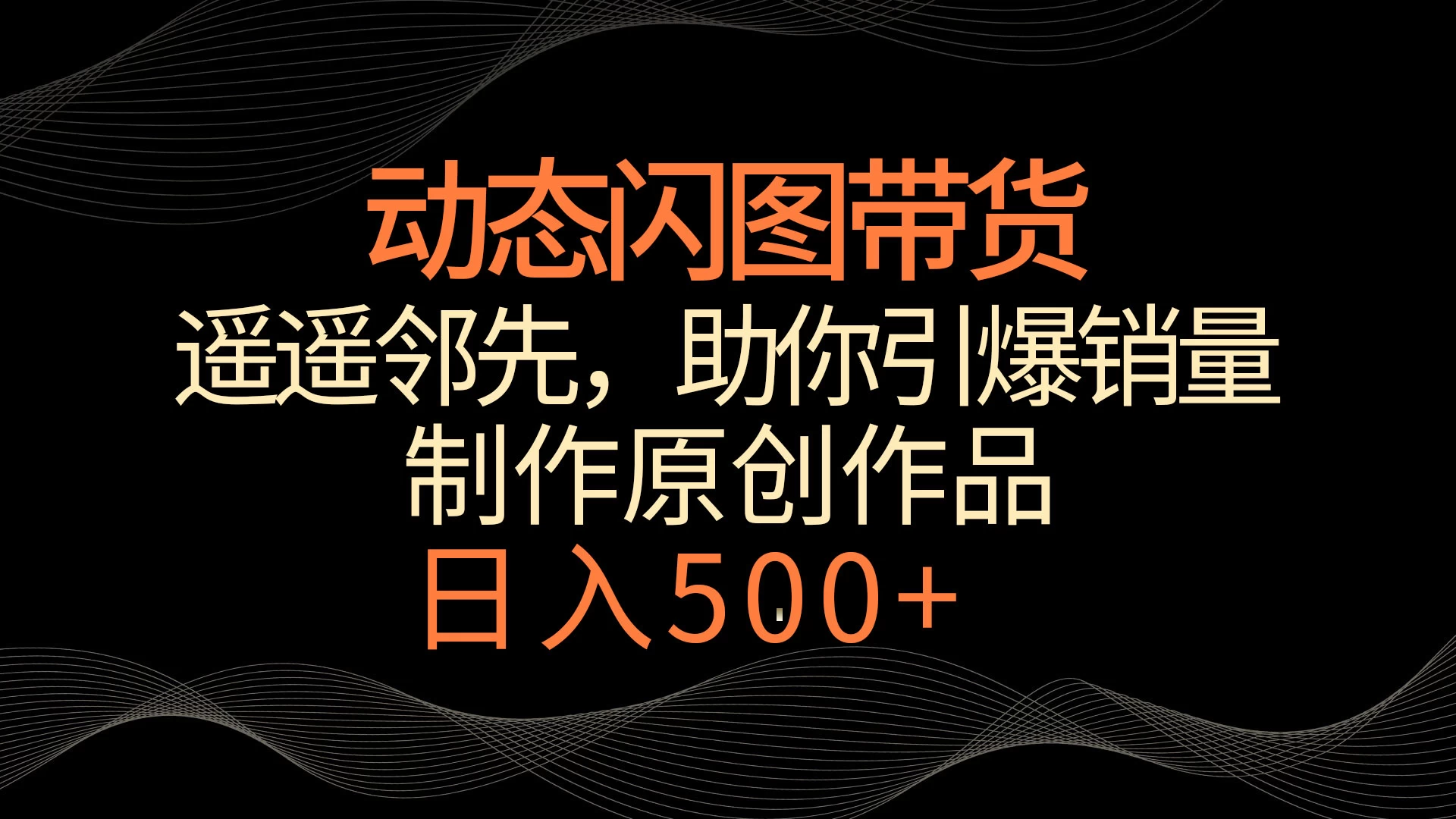 动态闪图带货

遥遥邻先，助你引爆销量

制作原创作品

日入500+